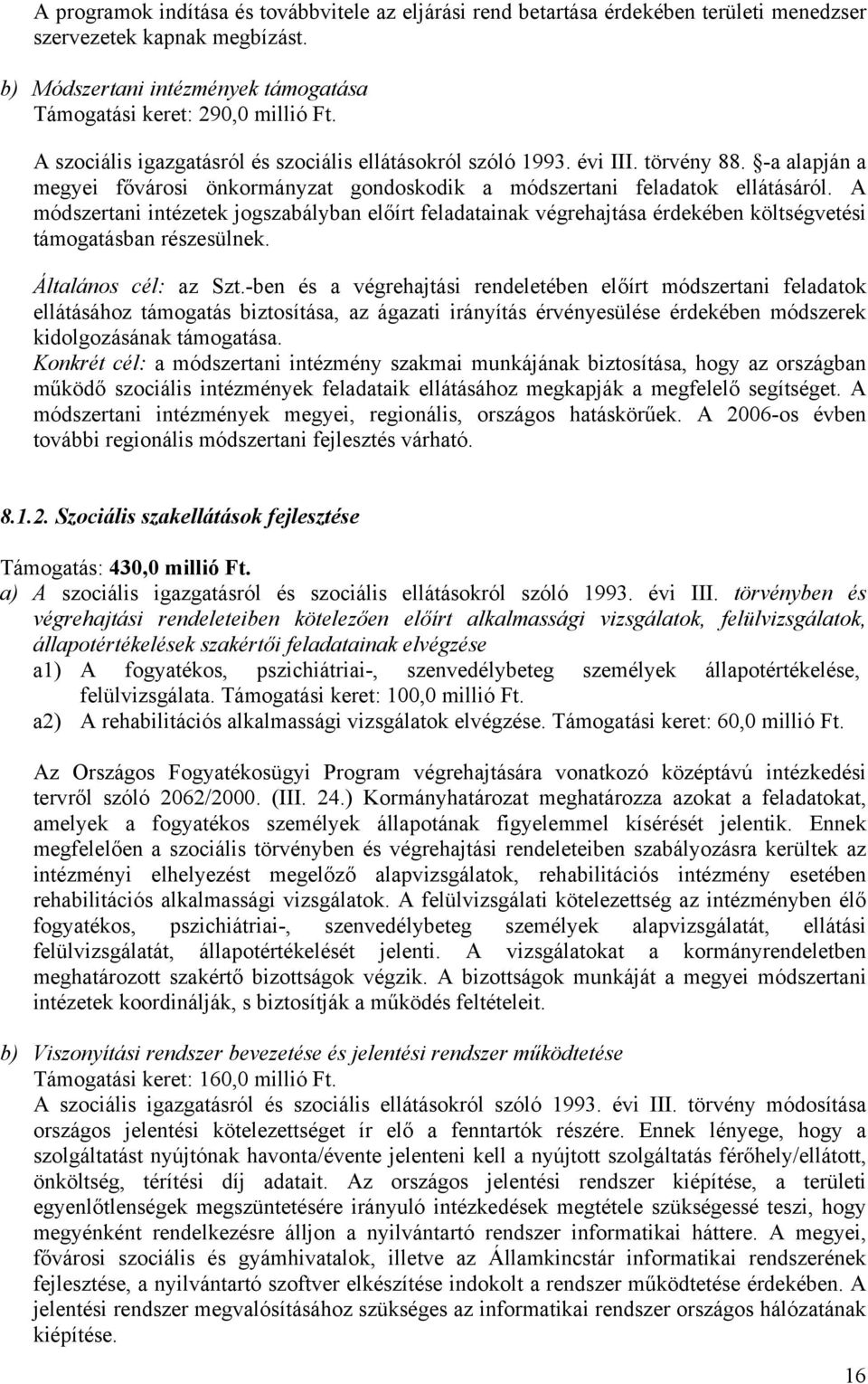 A programok indítása és továbbvitele az eljárási rend betartása érdekében területi menedzser szervezetek kapnak megbízást.

b) Módszertani intézmények támogatása
Támogatási keret: 290,0 millió Ft.

A szociális igazgatásról és szociális ellátásokról szóló 1993. évi III. törvény 88. §-a alapján a megyei fővárosi önkormányzat gondoskodik a módszertani feladatok ellátásáról. A módszertani intézetek jogszabályban előírt feladatainak végrehajtása érdekében költségvetési támogatásban részesülnek.

Általános cél: az Szt.-ben és a végrehajtási rendeletében előírt módszertani feladatok ellátásához támogatás biztosítása, az ágazati irányítás érvényesülése érdekében módszerek kidolgozásának támogatása.
Konkrét cél: a módszertani intézmény szakmai munkájának biztosítása, hogy az országban működő szociális intézmények feladataik ellátásához megkapják a megfelelő segítséget. A módszertani intézmények megyei, regionális, országos hatáskörűek. A 2006-os évben további regionális módszertani fejlesztés várható.

8.1.2. Szociális szakellátások fejlesztése

Támogatás: 430,0 millió Ft.
a) A szociális igazgatásról és szociális ellátásokról szóló 1993. évi III. törvényben és végrehajtási rendeleteiben kötelezően előírt alkalmassági vizsgálatok, felülvizsgálatok, állapotértékelések szakértői feladatainak elvégzése
a1) A fogyatékos, pszichiátriai-, szenvedélybeteg személyek állapotértékelése, felülvizsgálata. Támogatási keret: 100,0 millió Ft.
a2) A rehabilitációs alkalmassági vizsgálatok elvégzése. Támogatási keret: 60,0 millió Ft.

Az Országos Fogyatékosügyi Program végrehajtására vonatkozó középtávú intézkedési tervről szóló 2062/2000. (III. 24.) Kormányhatározat meghatározza azokat a feladatokat, amelyek a fogyatékos személyek állapotának figyelemmel kísérését jelentik. Ennek megfelelően a szociális törvényben és végrehajtási rendeleteiben szabályozásra kerültek az intézményi elhelyezést megelőző alapvizsgálatok, rehabilitációs intézmény esetében rehabilitációs alkalmassági vizsgálatok. A felülvizsgálati kötelezettség az intézményben élő fogyatékos, pszichiátriai-, szenvedélybeteg személyek alapvizsgálatát, ellátási felülvizsgálatát, állapotértékelését jelenti. A vizsgálatokat a kormányrendeletben meghatározott szakértő bizottságok végzik. A bizottságok munkáját a megyei módszertani intézetek koordinálják, s biztosítják a működés feltételeit.

b) Viszonyítási rendszer bevezetése és jelentési rendszer működtetése
Támogatási keret: 160,0 millió Ft.
A szociális igazgatásról és szociális ellátásokról szóló 1993. évi III. törvény módosítása országos jelentési kötelezettséget ír elő a fenntartók részére. Ennek lényege, hogy a szolgáltatást nyújtónak havonta/évente jelenteni kell a nyújtott szolgáltatás férőhely/ellátott, önköltség, térítési díj adatait. Az országos jelentési rendszer kiépítése, a területi egyenlőtlenségek megszüntetésére irányuló intézkedések megtétele szükségessé teszi, hogy megyénként rendelkezésre álljon a nyilvántartó rendszer informatikai háttere. A megyei, fővárosi szociális és gyámhivatalok, illetve az Államkincstár informatikai rendszerének fejlesztése, a nyilvántartó szoftver elkészítése indokolt a rendszer működtetése érdekében. A jelentési rendszer megvalósításához szükséges az informatikai rendszer országos hálózatának kiépítése.

16